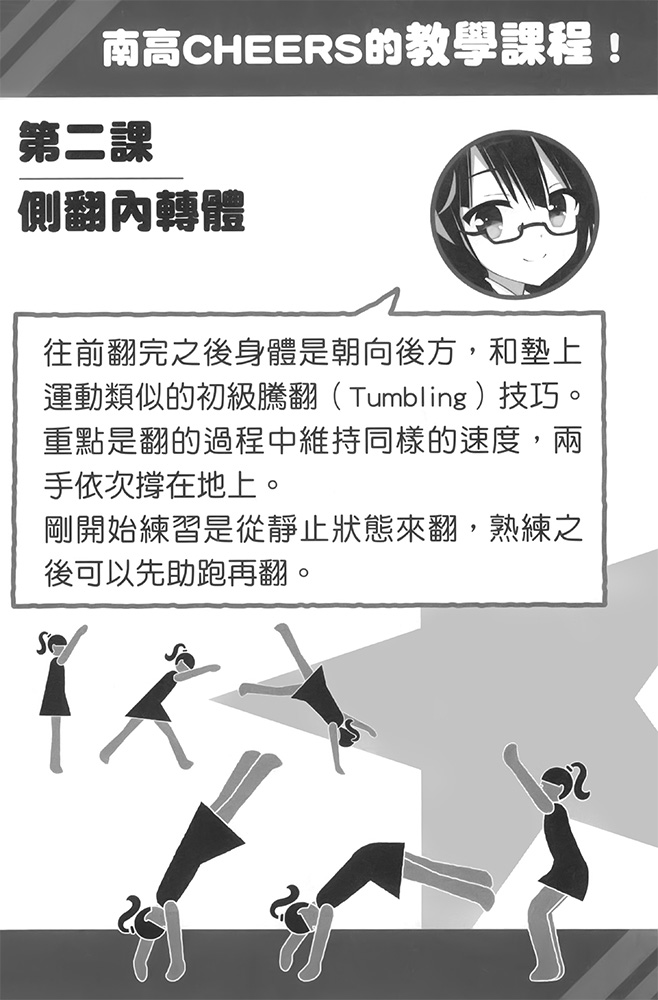 南高CHEERS的教學課程！

第二課

側翻內轉體

往前翻完之後身體是朝向後方，和墊上運動類似的初級騰翻（Tumbling）技巧。重點是翻的過程中維持同樣的速度，兩手依次撐在地上。
剛開始練習是從靜止狀態來翻，熟練之後可以先助跑再翻。